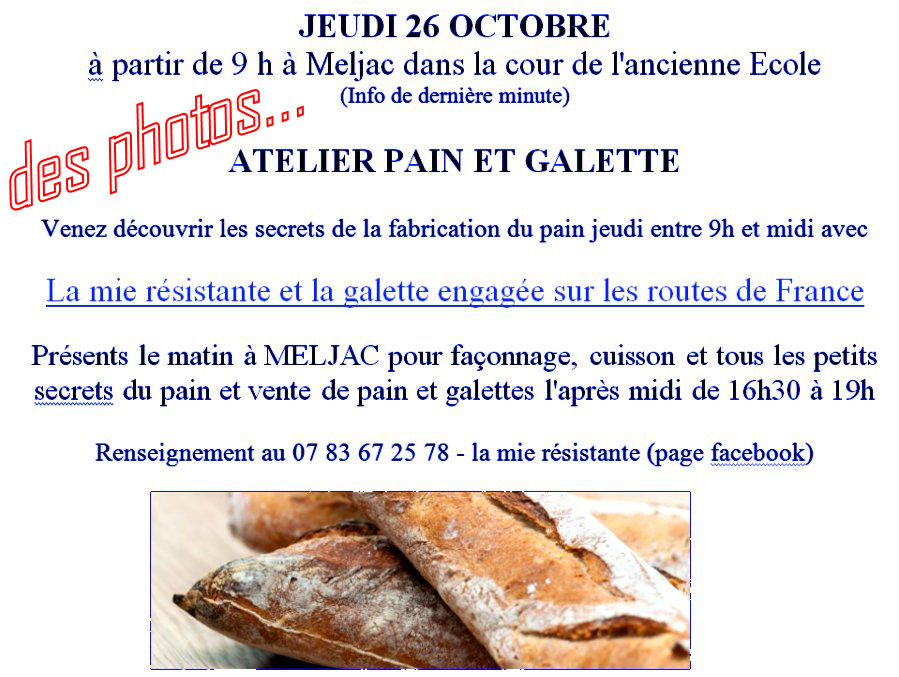 JEUDI 26 OCTOBRE

à partir de 9 h à Meljac dans la cour de l'ancienne Ecole

(Info de dernière minute)

des photos...

ATELIER PAIN ET GALETTE

Venez découvrir les secrets de la fabrication du pain jeudi entre 9h et midi avec

La mie résistante et la galette engagée sur les routes de France

Présents le matin à MELJAC pour façonnage, cuisson et tous les petits secrets du pain et vente de pain et galettes l'après midi de 16h30 à 19h

Renseignement au 07 83 67 25 78 - la mie résistante (page facebook)